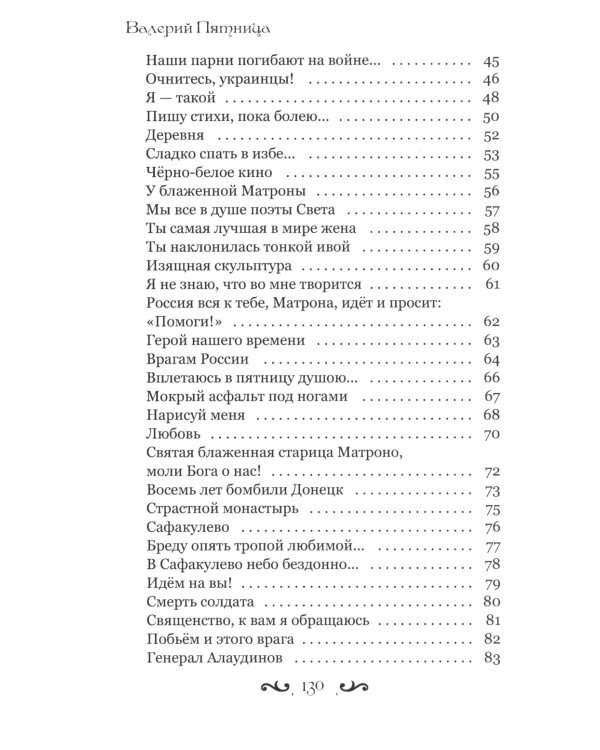 Валерий Пятница

Наши парни погибают на войне... 45
Очнитесь, украинцы! 46
Я — такой 48
Пишу стихи, пока болею... 50
Деревня 52
Сладко спать в избе... 53
Чёрно-белое кино 55
У блаженной Матроны 56
Мы все в душе поэты Света 57
Ты самая лучшая в мире жена 58
Ты наклонилась тонкой ивой 59
Изящная скульптура 60
Я не знаю, что во мне творится 61
Россия вся к тебе, Матрона, идёт и просит:
«Помоги!» 62
Герой нашего времени 63
Врагам России 64
Вплетаюсь в пятницу душою... 66
Мокрый асфальт под ногами 67
Нарисуй меня 68
Любовь 70
Святая блаженная старица Матроно,
моли Бога о нас! 72
Восемь лет бомбили Донецк 73
Страстной монастырь 75
Сафакулево 76
Бреду опять тропой любимой... 77
В Сафакулево небо бездонно... 78
Идём на вы! 79
Смерть солдата 80
Священство, к вам я обращаюсь 81
Побьём и этого врага 82
Генерал Алаудинов 83

130